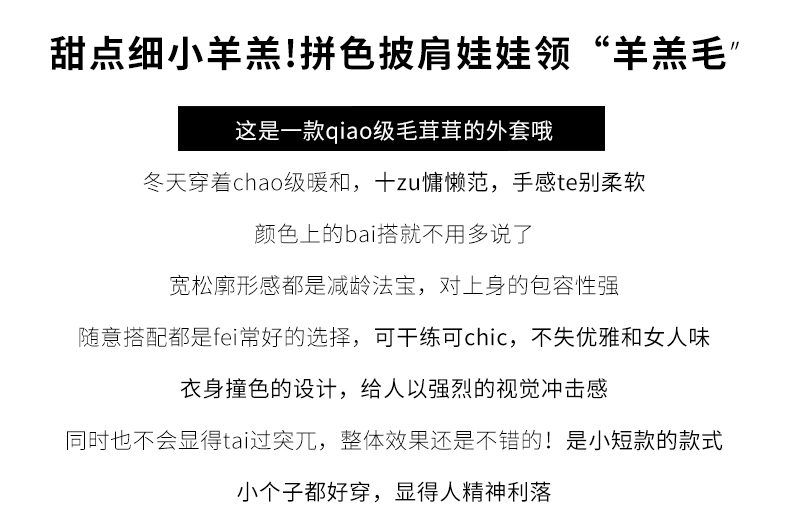 甜点细小羊羔!拼色披肩娃娃领“羊羔毛”

这是一款qiao级毛茸茸的外套哦

冬天穿着chao级暖和，十zu慵懒范，手感te别柔软

颜色上的bai搭就不用多说了

宽松廓形感都是减龄法宝，对上身的包容性强

随意搭配都是fei常好的选择，可干练可chic，不失优雅和女人味

衣身撞色的设计，给人以强烈的视觉冲击感

同时也不会显得tai过突兀，整体效果还是不错的！是小短款的款式

小个子都好穿，显得人精神利落